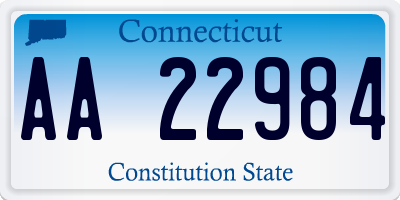 Connecticut

AA 22984

Constitution State